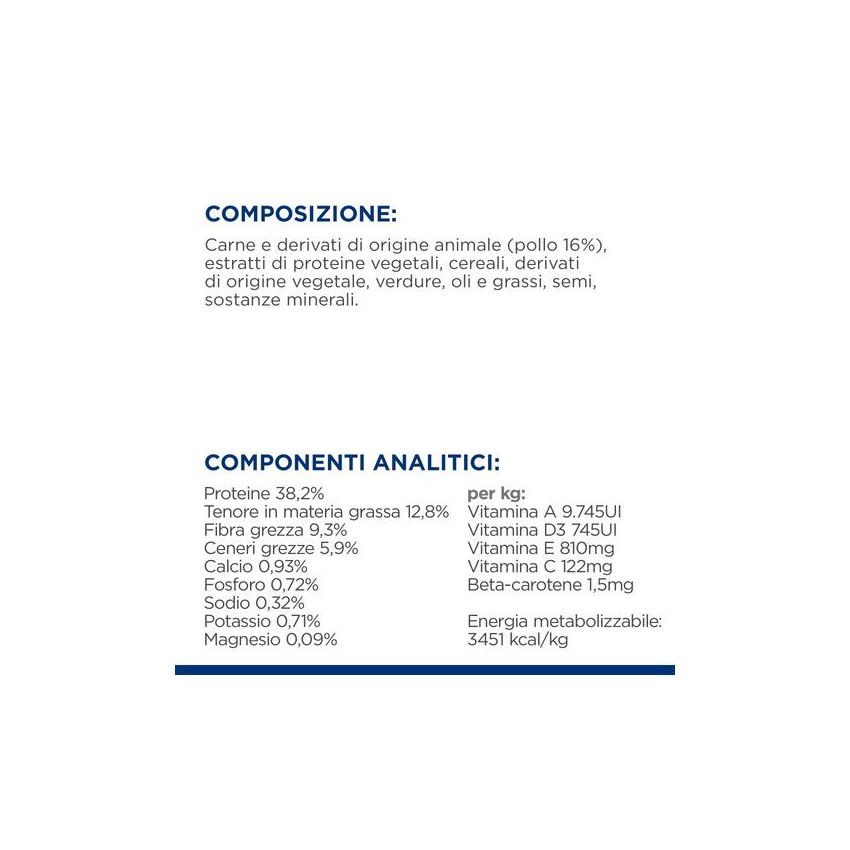 COMPOSIZIONE:

Carne e derivati di origine animale (pollo 16%), estratti di proteine vegetali, cereali, derivati di origine vegetale, verdure, oli e grassi, semi, sostanze minerali.

COMPONENTI ANALITICI:

Proteine 38,2%
Tenore in materia grassa 12,8%
Fibra grezza 9,3%
Ceneri grezze 5,9%
Calcio 0,93%
Fosforo 0,72%
Sodio 0,32%
Potassio 0,71%
Magnesio 0,09%

per kg:
Vitamina A 9.745UI
Vitamina D3 745UI
Vitamina E 810mg
Vitamina C 122mg
Beta-carotene 1,5mg

Energia metabolizzabile:
3451 kcal/kg